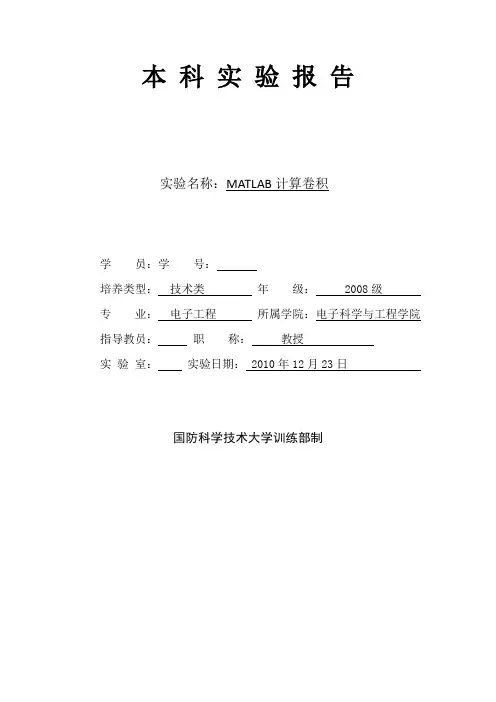 本 科 实 验 报 告

实验名称：MATLAB 计算卷积

学　　员：学　　号：

培养类型：技术类　　年　　级：2008 级

专　　业：电子工程　　所属学院：电子科学与工程学院

指导教员：　　职　　称：教授

实 验 室：　　实验日期：2010 年 12 月 23 日

国防科学技术大学训练部制